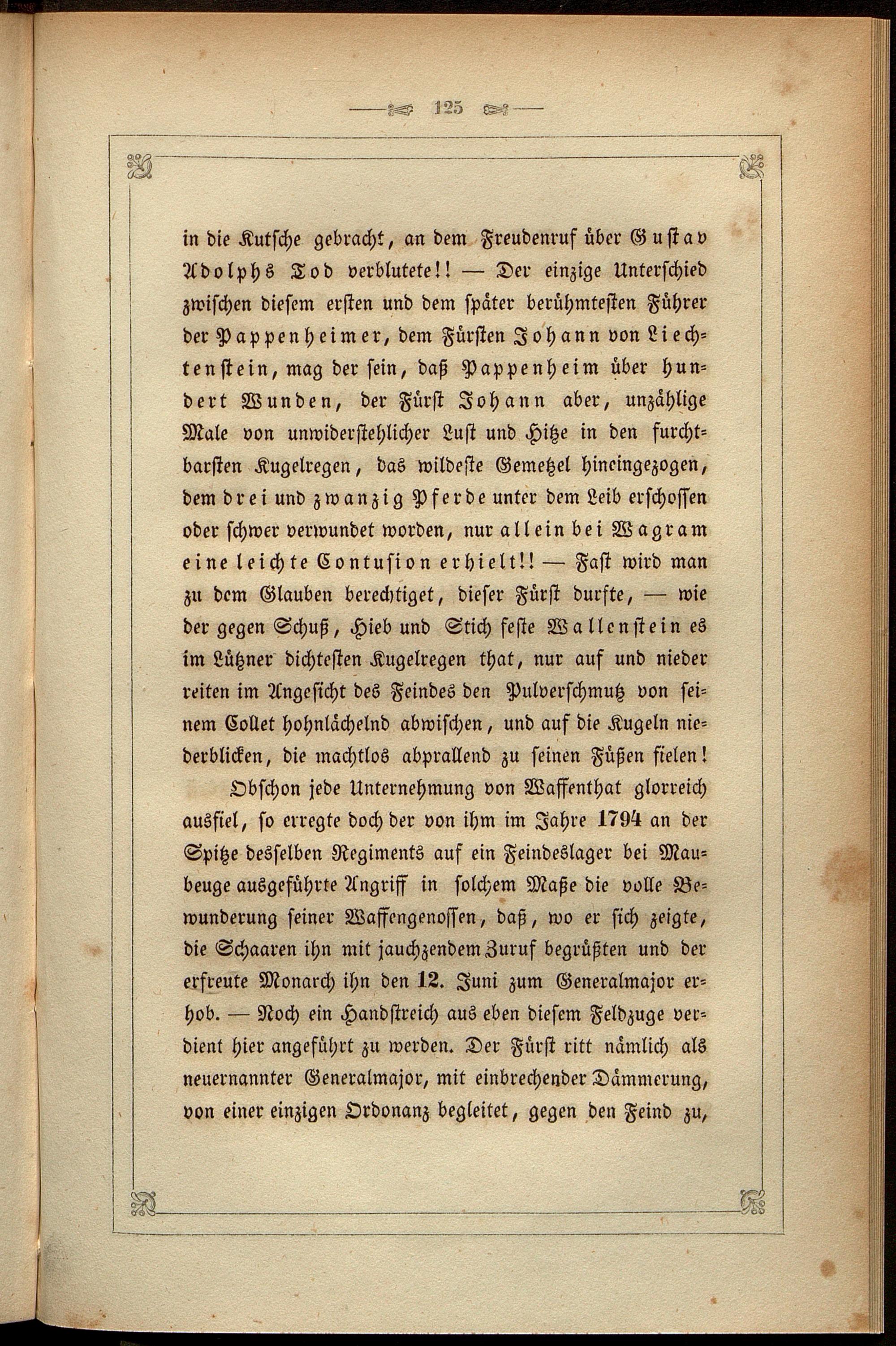 125

in die Kutsche gebracht, an dem Freudenruf über Gustav Adolphs Tod verblutete!! — Der einzige Unterschied zwischen diesem ersten und dem später berühmtesten Führer der Pappenheimer, dem Fürsten Johann von Liechtenstein, mag der sein, daß Pappenheim über hundert Wunden, der Fürst Johann aber, unzählige Male von unwiderstehlicher Lust und Hitze in den furchtbarsten Kugelregen, das wildeste Gemetzel hineingezogen, dem drei und zwanzig Pferde unter dem Leib erschossen oder schwer verwundet worden, nur allein bei Wagram eine leichte Contusion erhielt!! — Fast wird man zu dem Glauben berechtiget, dieser Fürst durfte, — wie der gegen Schuß, Hieb und Stich feste Wallenstein es im Lützner dichtesten Kugelregen that, nur auf und nieder reiten im Angesicht des Feindes den Pulverschmutz von seinem Collet hohnlächelnd abwischen, und auf die Kugeln niederblicken, die machtlos abprallend zu seinen Füßen fielen!

Obschon jede Unternehmung von Waffenthat glorreich ausfiel, so erregte doch der von ihm im Jahre 1794 an der Spitze desselben Regiments auf ein Feindeslager bei Maubeuge ausgeführte Angriff in solchem Maße die volle Bewunderung seiner Waffengenossen, daß, wo er sich zeigte, die Schaaren ihn mit jauchzendem Zuruf begrüßten und der erfreute Monarch ihn den 12. Juni zum Generalmajor erhob. — Noch ein Handstreich aus eben diesem Feldzuge verdient hier angeführt zu werden. Der Fürst ritt nämlich als neuernannter Generalmajor, mit einbrechender Dämmerung, von einer einzigen Ordonanz begleitet, gegen den Feind zu,